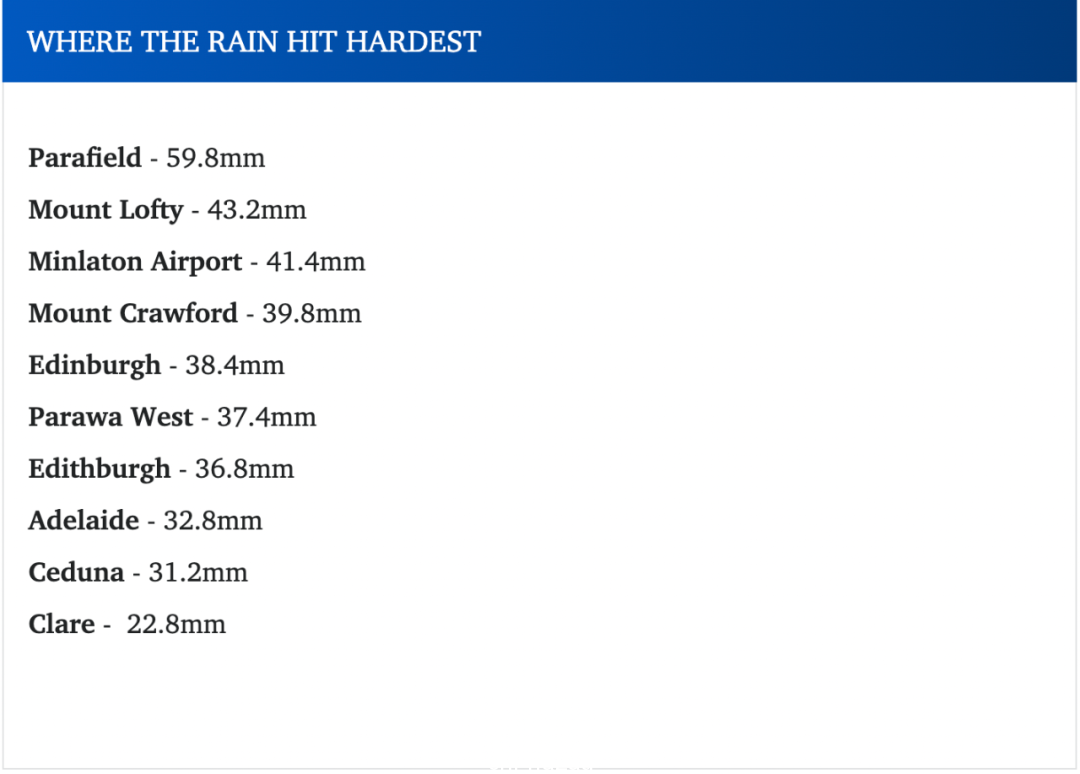 WHERE THE RAIN HIT HARDEST

Parafield - 59.8mm

Mount Lofty - 43.2mm

Minlaton Airport - 41.4mm

Mount Crawford - 39.8mm

Edinburgh - 38.4mm

Parawa West - 37.4mm

Edithburgh - 36.8mm

Adelaide - 32.8mm

Ceduna - 31.2mm

Clare - 22.8mm